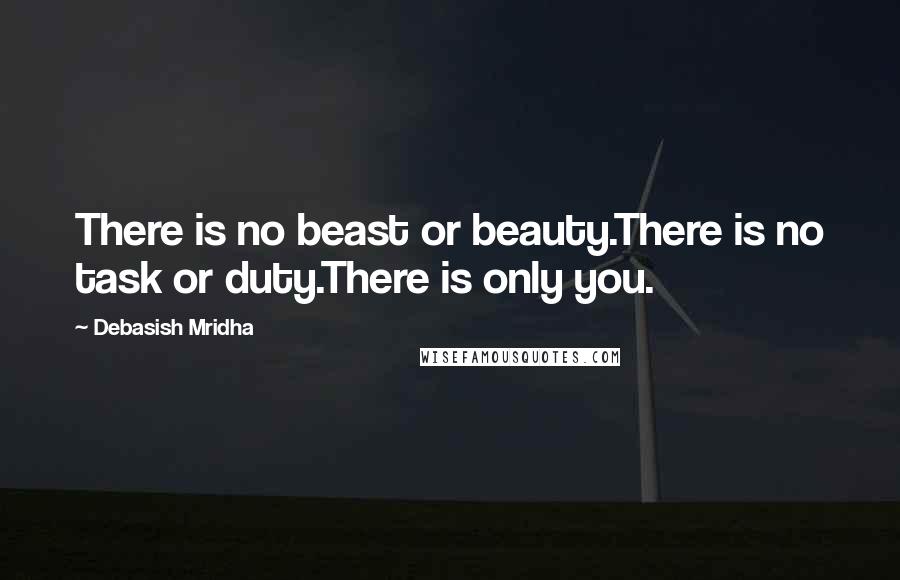 There is no beast or beauty.There is no task or duty.There is only you.

~ Debasish Mridha

WISEFAMOUSQUOTES.COM